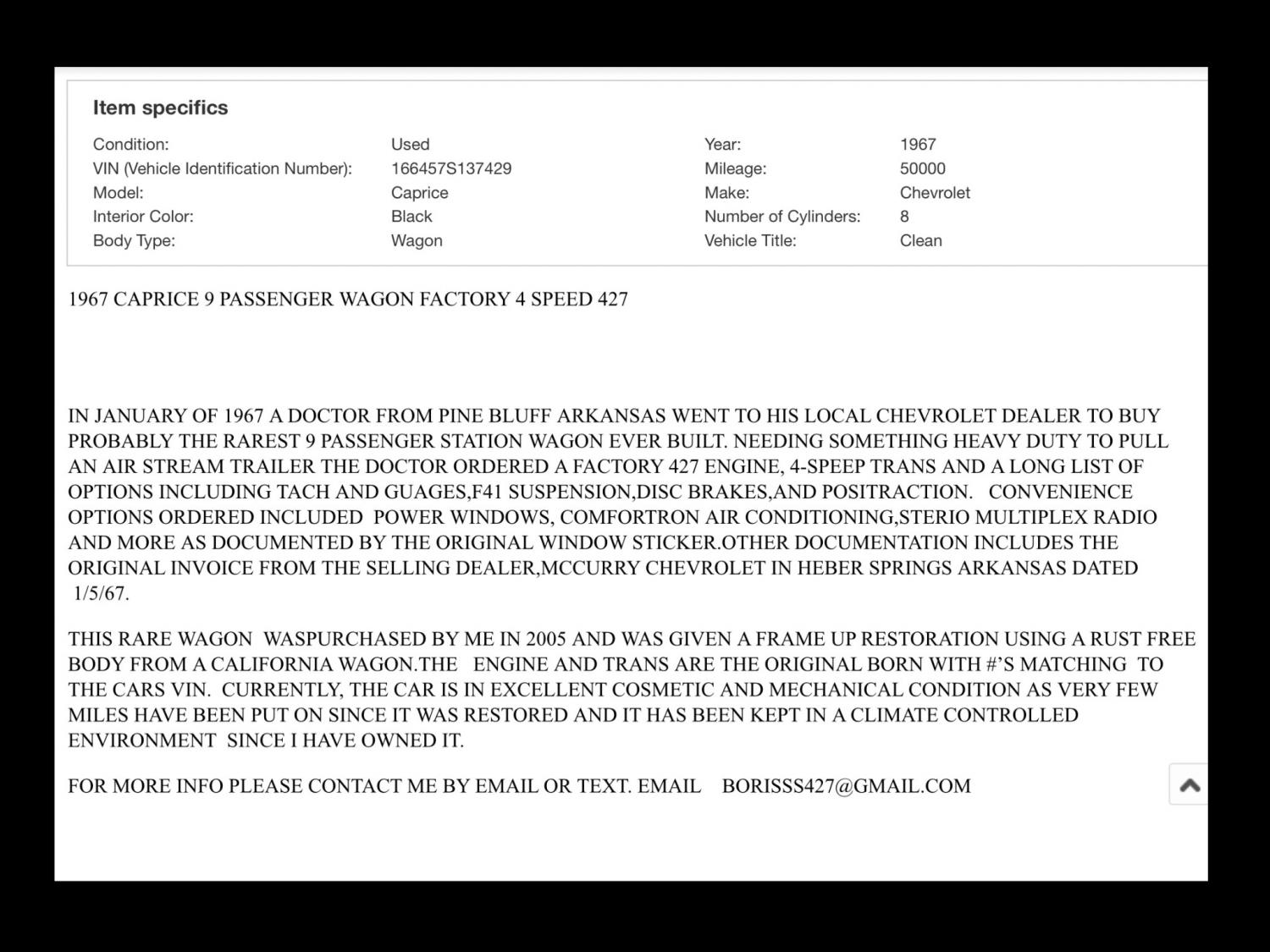 Item specifics

| Condition: | Used | Year: | 1967 |
|---|---|---|---|
| VIN (Vehicle Identification Number): | 166457S137429 | Mileage: | 50000 |
| Model: | Caprice | Make: | Chevrolet |
| Interior Color: | Black | Number of Cylinders: | 8 |
| Body Type: | Wagon | Vehicle Title: | Clean |

1967 CAPRICE 9 PASSENGER WAGON FACTORY 4 SPEED 427

IN JANUARY OF 1967 A DOCTOR FROM PINE BLUFF ARKANSAS WENT TO HIS LOCAL CHEVROLET DEALER TO BUY PROBABLY THE RAREST 9 PASSENGER STATION WAGON EVER BUILT. NEEDING SOMETHING HEAVY DUTY TO PULL AN AIR STREAM TRAILER THE DOCTOR ORDERED A FACTORY 427 ENGINE, 4-SPEEP TRANS AND A LONG LIST OF OPTIONS INCLUDING TACH AND GUAGES,F41 SUSPENSION,DISC BRAKES,AND POSITRACTION. CONVENIENCE OPTIONS ORDERED INCLUDED POWER WINDOWS, COMFORTRON AIR CONDITIONING,STERIO MULTIPLEX RADIO AND MORE AS DOCUMENTED BY THE ORIGINAL WINDOW STICKER.OTHER DOCUMENTATION INCLUDES THE ORIGINAL INVOICE FROM THE SELLING DEALER,MCCURRY CHEVROLET IN HEBER SPRINGS ARKANSAS DATED 1/5/67.

THIS RARE WAGON WASPURCHASED BY ME IN 2005 AND WAS GIVEN A FRAME UP RESTORATION USING A RUST FREE BODY FROM A CALIFORNIA WAGON.THE ENGINE AND TRANS ARE THE ORIGINAL BORN WITH #'S MATCHING TO THE CARS VIN. CURRENTLY, THE CAR IS IN EXCELLENT COSMETIC AND MECHANICAL CONDITION AS VERY FEW MILES HAVE BEEN PUT ON SINCE IT WAS RESTORED AND IT HAS BEEN KEPT IN A CLIMATE CONTROLLED ENVIRONMENT SINCE I HAVE OWNED IT.

FOR MORE INFO PLEASE CONTACT ME BY EMAIL OR TEXT. EMAIL BORISSS427@GMAIL.COM